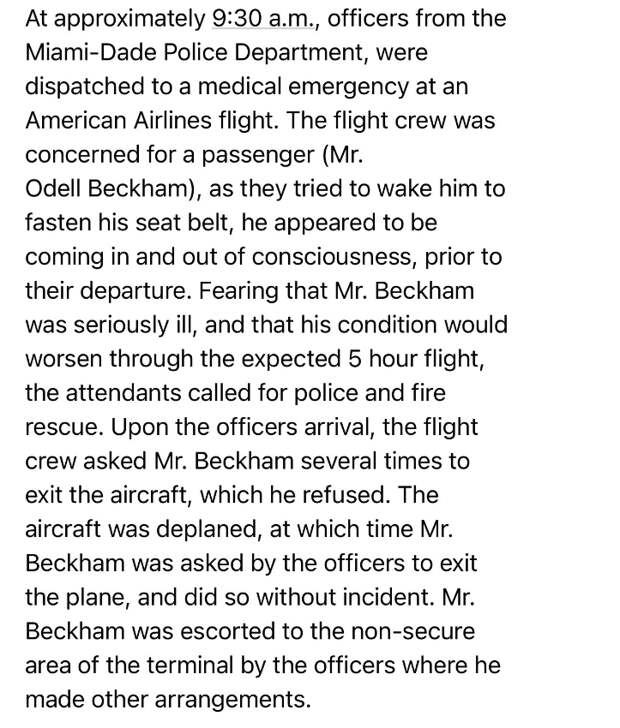 At approximately 9:30 a.m., officers from the Miami-Dade Police Department, were dispatched to a medical emergency at an American Airlines flight. The flight crew was concerned for a passenger (Mr. Odell Beckham), as they tried to wake him to fasten his seat belt, he appeared to be coming in and out of consciousness, prior to their departure. Fearing that Mr. Beckham was seriously ill, and that his condition would worsen through the expected 5 hour flight, the attendants called for police and fire rescue. Upon the officers arrival, the flight crew asked Mr. Beckham several times to exit the aircraft, which he refused. The aircraft was deplaned, at which time Mr. Beckham was asked by the officers to exit the plane, and did so without incident. Mr. Beckham was escorted to the non-secure area of the terminal by the officers where he made other arrangements.